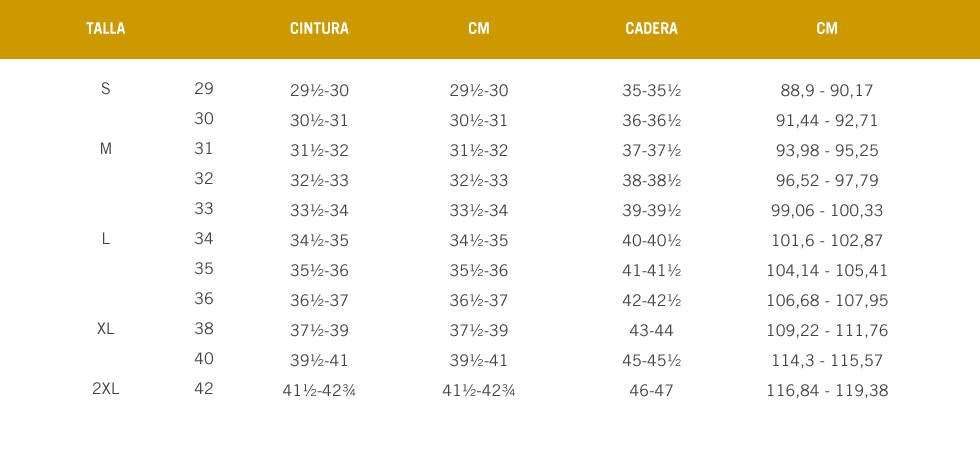 | TALLA | | CINTURA | CM | CADERA | CM |
|---|---|---|---|---|---|
| S | 29 | 29½-30 | 29½-30 | 35-35½ | 88,9 - 90,17 |
| | 30 | 30½-31 | 30½-31 | 36-36½ | 91,44 - 92,71 |
| M | 31 | 31½-32 | 31½-32 | 37-37½ | 93,98 - 95,25 |
| | 32 | 32½-33 | 32½-33 | 38-38½ | 96,52 - 97,79 |
| | 33 | 33½-34 | 33½-34 | 39-39½ | 99,06 - 100,33 |
| L | 34 | 34½-35 | 34½-35 | 40-40½ | 101,6 - 102,87 |
| | 35 | 35½-36 | 35½-36 | 41-41½ | 104,14 - 105,41 |
| | 36 | 36½-37 | 36½-37 | 42-42½ | 106,68 - 107,95 |
| XL | 38 | 37½-39 | 37½-39 | 43-44 | 109,22 - 111,76 |
| | 40 | 39½-41 | 39½-41 | 45-45½ | 114,3 - 115,57 |
| 2XL | 42 | 41½-42¾ | 41½-42¾ | 46-47 | 116,84 - 119,38 |